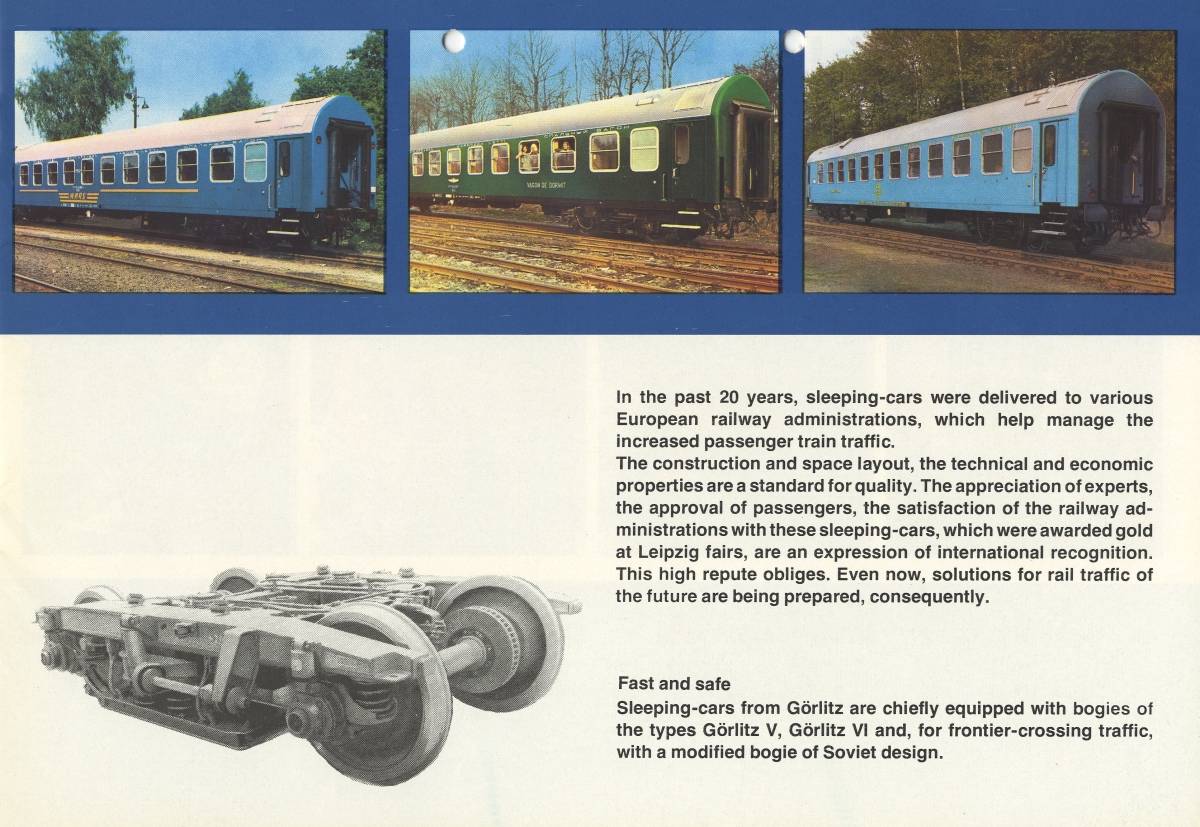 In the past 20 years, sleeping-cars were delivered to various European railway administrations, which help manage the increased passenger train traffic.
The construction and space layout, the technical and economic properties are a standard for quality. The appreciation of experts, the approval of passengers, the satisfaction of the railway administrations with these sleeping-cars, which were awarded gold at Leipzig fairs, are an expression of international recognition. This high repute obliges. Even now, solutions for rail traffic of the future are being prepared, consequently.

Fast and safe

Sleeping-cars from Görlitz are chiefly equipped with bogies of the types Görlitz V, Görlitz VI and, for frontier-crossing traffic, with a modified bogie of Soviet design.